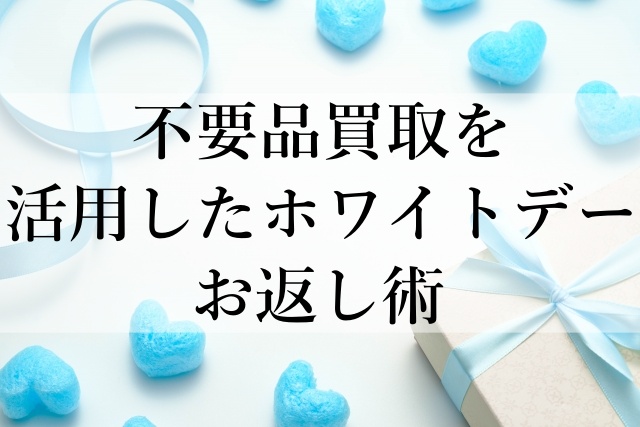 不要品買取を
活用したホワイトデー
お返し術